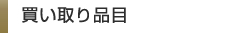 買い取り品目